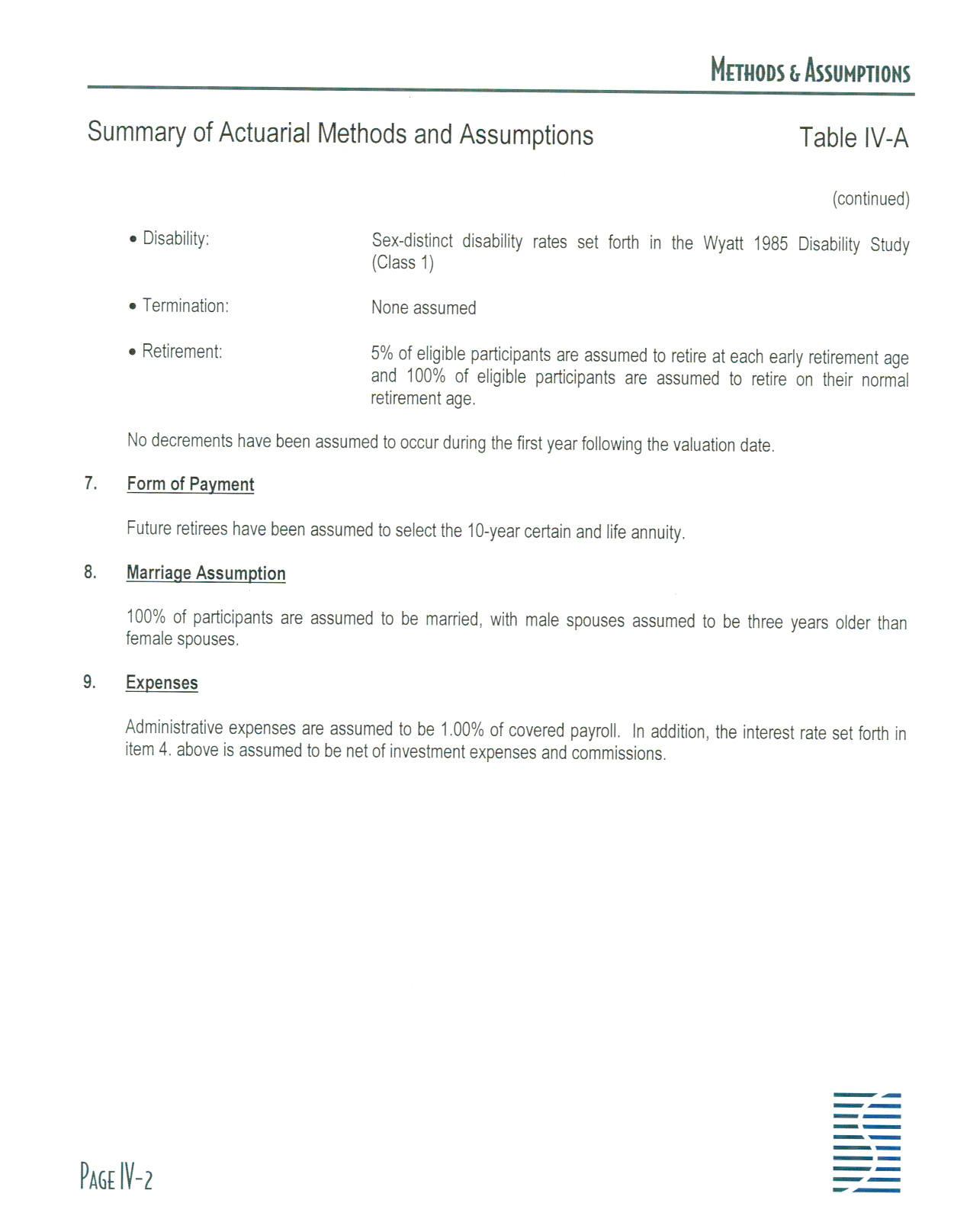 METHODS & ASSUMPTIONS

Summary of Actuarial Methods and Assumptions

Table IV-A

(continued)

• Disability: Sex-distinct disability rates set forth in the Wyatt 1985 Disability Study (Class 1)

• Termination: None assumed

• Retirement: 5% of eligible participants are assumed to retire at each early retirement age and 100% of eligible participants are assumed to retire on their normal retirement age.

No decrements have been assumed to occur during the first year following the valuation date.

7. Form of Payment

Future retirees have been assumed to select the 10-year certain and life annuity.

8. Marriage Assumption

100% of participants are assumed to be married, with male spouses assumed to be three years older than female spouses.

9. Expenses

Administrative expenses are assumed to be 1.00% of covered payroll. In addition, the interest rate set forth in item 4. above is assumed to be net of investment expenses and commissions.

PAGE IV-2